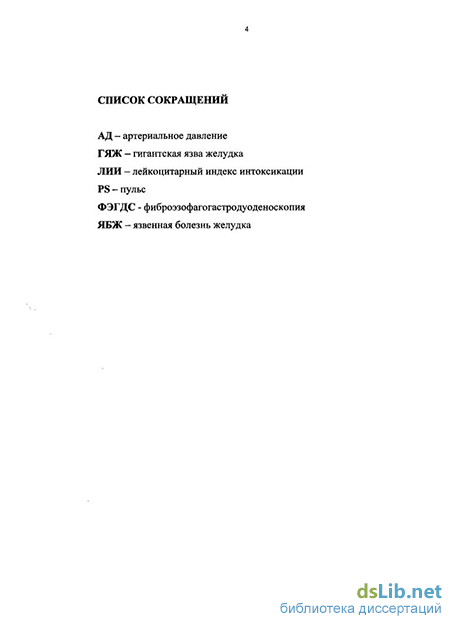 4

СПИСОК СОКРАЩЕНИЙ

АД – артериальное давление

ГЯЖ – гигантская язва желудка

ЛИИ – лейкоцитарный индекс интоксикации

PS – пульс

ФЭГДС - фиброэзофагогастродуоденоскопия

ЯБЖ – язвенная болезнь желудка

dsLib.net
библиотека диссертаций